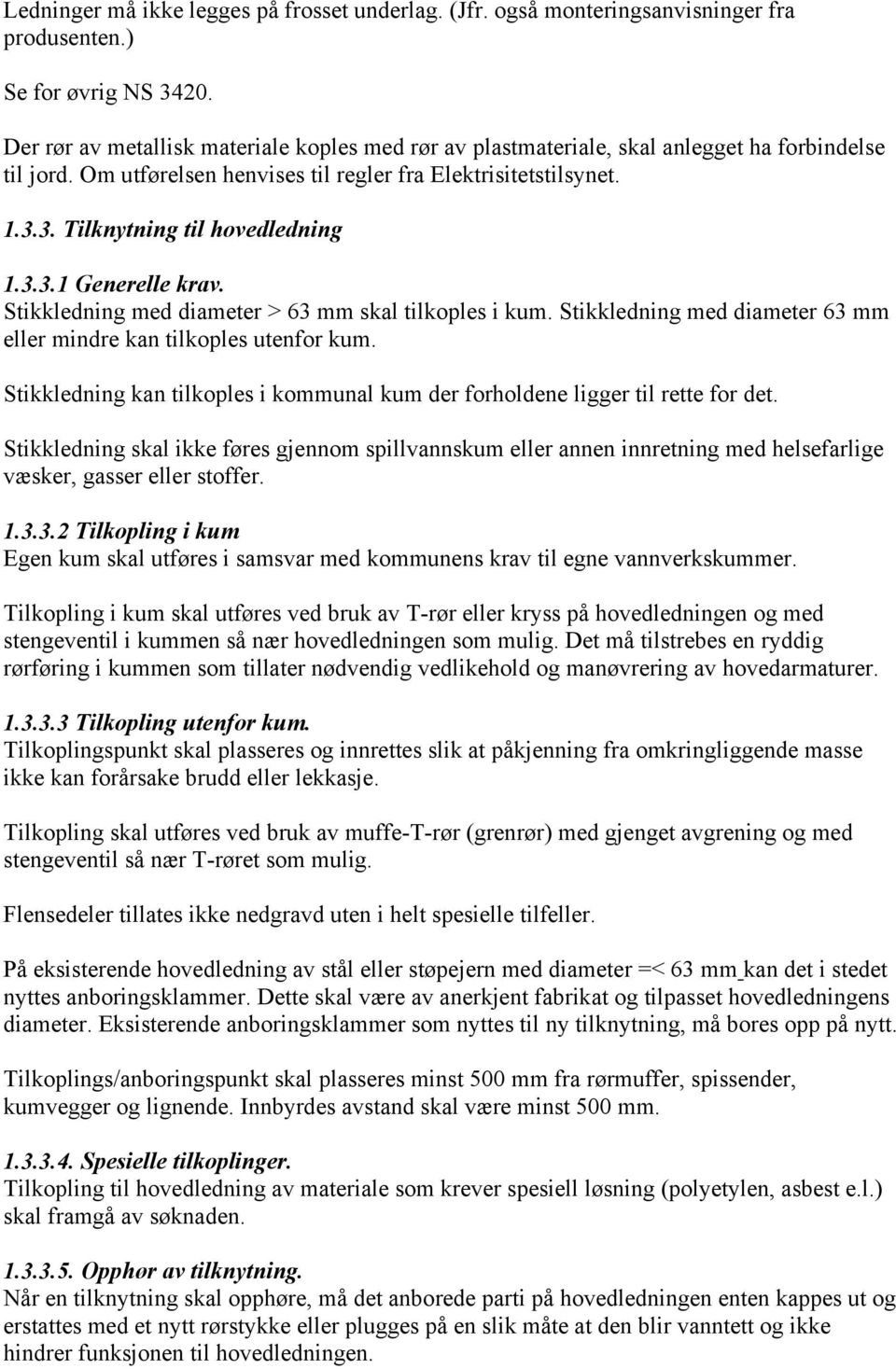 Ledninger må ikke legges på frosset underlag. (Jfr. også monteringsanvisninger fra produsenten.)

Se for øvrig NS 3420.

Der rør av metallisk materiale koples med rør av plastmateriale, skal anlegget ha forbindelse til jord. Om utførelsen henvises til regler fra Elektrisitetstilsynet.

1.3.3. Tilknytning til hovedledning

1.3.3.1 Generelle krav.
Stikkledning med diameter > 63 mm skal tilkoples i kum. Stikkledning med diameter 63 mm eller mindre kan tilkoples utenfor kum.

Stikkledning kan tilkoples i kommunal kum der forholdene ligger til rette for det.

Stikkledning skal ikke føres gjennom spillvannskum eller annen innretning med helsefarlige væsker, gasser eller stoffer.

1.3.3.2 Tilkopling i kum
Egen kum skal utføres i samsvar med kommunens krav til egne vannverkskummer.

Tilkopling i kum skal utføres ved bruk av T-rør eller kryss på hovedledningen og med stengeventil i kummen så nær hovedledningen som mulig. Det må tilstrebes en ryddig rørføring i kummen som tillater nødvendig vedlikehold og manøvrering av hovedarmaturer.

1.3.3.3 Tilkopling utenfor kum.
Tilkoplingspunkt skal plasseres og innrettes slik at påkjenning fra omkringliggende masse ikke kan forårsake brudd eller lekkasje.

Tilkopling skal utføres ved bruk av muffe-T-rør (grenrør) med gjenget avgrening og med stengeventil så nær T-røret som mulig.

Flensedeler tillates ikke nedgravd uten i helt spesielle tilfeller.

På eksisterende hovedledning av stål eller støpejern med diameter =< 63 mm kan det i stedet nyttes anboringsklammer. Dette skal være av anerkjent fabrikat og tilpasset hovedledningens diameter. Eksisterende anboringsklammer som nyttes til ny tilknytning, må bores opp på nytt.

Tilkoplings/anboringspunkt skal plasseres minst 500 mm fra rørmuffer, spissender, kumvegger og lignende. Innbyrdes avstand skal være minst 500 mm.

1.3.3.4. Spesielle tilkoplinger.
Tilkopling til hovedledning av materiale som krever spesiell løsning (polyetylen, asbest e.l.) skal framgå av søknaden.

1.3.3.5. Opphør av tilknytning.
Når en tilknytning skal opphøre, må det anborede parti på hovedledningen enten kappes ut og erstattes med et nytt rørstykke eller plugges på en slik måte at den blir vanntett og ikke hindrer funksjonen til hovedledningen.